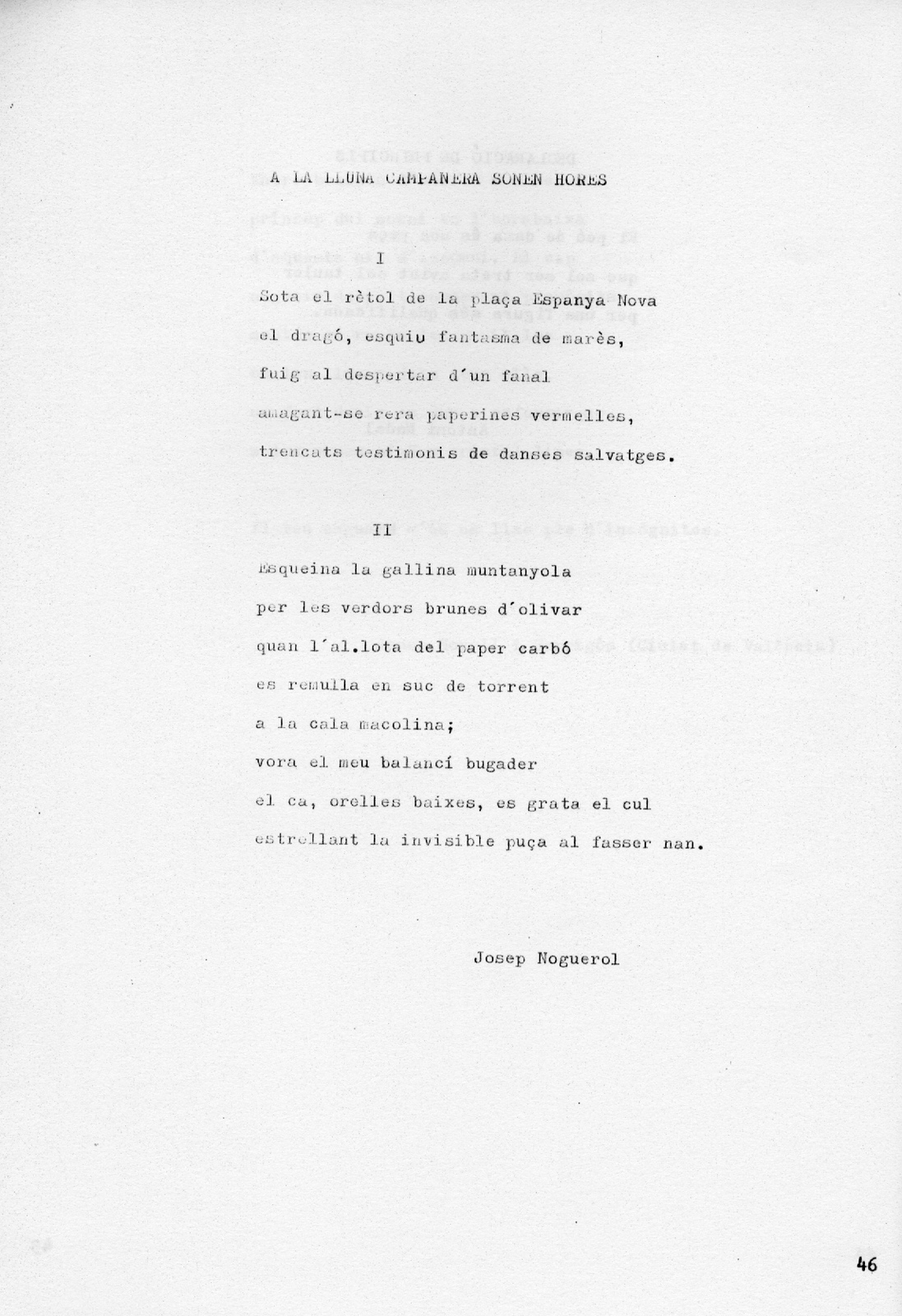 A LA LLUNA CAMPANERA SONEN HORES

I

Sota el rètol de la plaça Espanya Nova
el dragó, esquiu fantasma de marès,
fuig al despertar d'un fanal
amagant-se rera paperines vermelles,
trencats testimonis de danses salvatges.

II

Esqueina la gallina muntanyola
per les verdors brunes d'olivar
quan l'al.lota del paper carbó
es remulla en suc de torrent
a la cala macolina;
vora el meu balancí bugader
el ca, orelles baixes, es grata el cul
estrellant la invisible puça al fasser nan.

Josep Noguerol

46